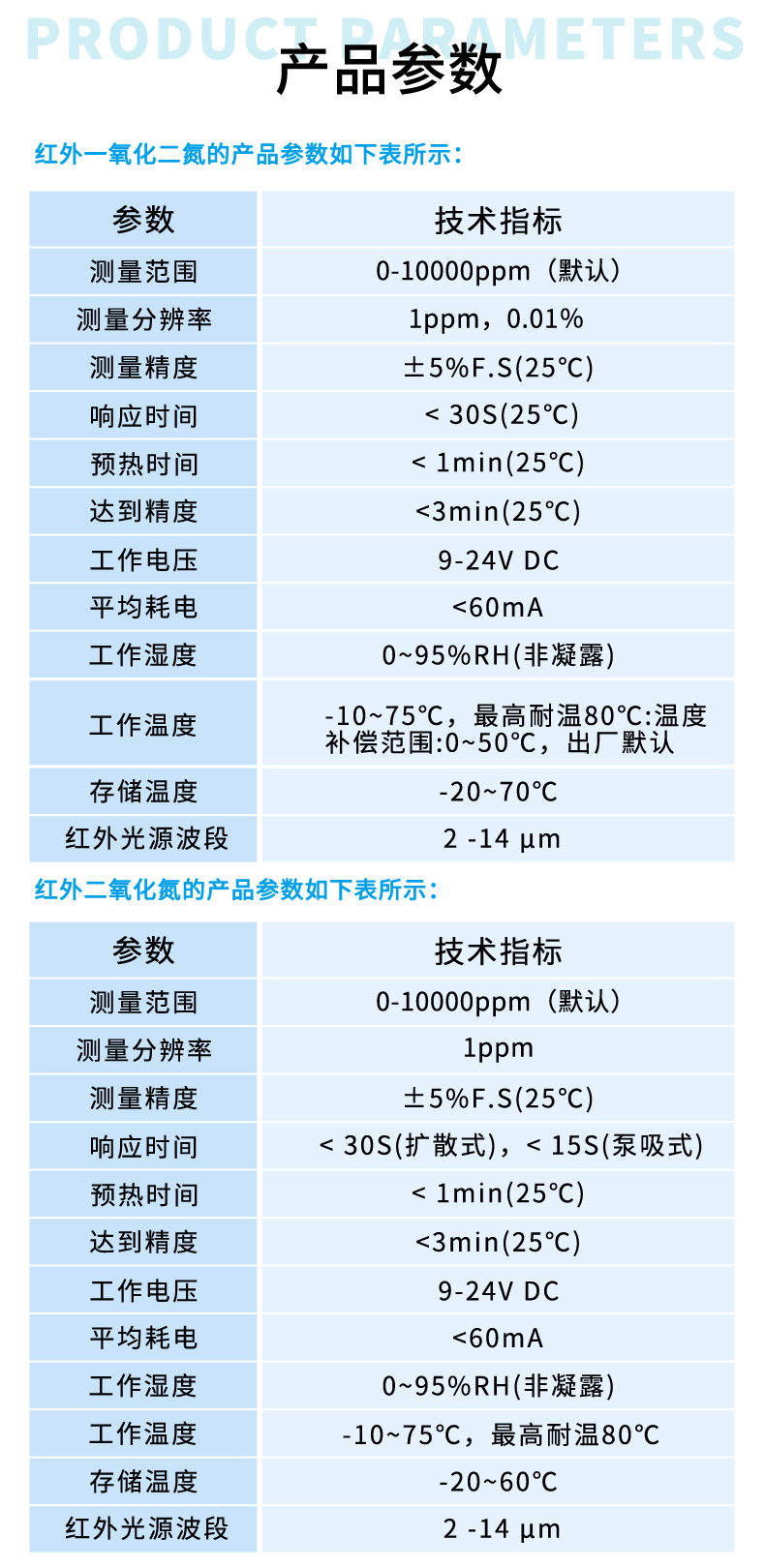 PRODUCT PARAMETERS
产品参数

红外一氧化二氮的产品参数如下表所示：

| 参数 | 技术指标 |
|---|---|
| 测量范围 | 0-10000ppm（默认） |
| 测量分辨率 | 1ppm，0.01% |
| 测量精度 | ±5%F.S(25℃) |
| 响应时间 | < 30S(25℃) |
| 预热时间 | < 1min(25℃) |
| 达到精度 | <3min(25℃) |
| 工作电压 | 9-24V DC |
| 平均耗电 | <60mA |
| 工作湿度 | 0~95%RH(非凝露) |
| 工作温度 | -10~75℃，最高耐温80℃:温度补偿范围:0~50℃，出厂默认 |
| 存储温度 | -20~70℃ |
| 红外光源波段 | 2 -14 μm |

红外二氧化氮的产品参数如下表所示：

| 参数 | 技术指标 |
|---|---|
| 测量范围 | 0-10000ppm（默认） |
| 测量分辨率 | 1ppm |
| 测量精度 | ±5%F.S(25℃) |
| 响应时间 | < 30S(扩散式)，< 15S(泵吸式) |
| 预热时间 | < 1min(25℃) |
| 达到精度 | <3min(25℃) |
| 工作电压 | 9-24V DC |
| 平均耗电 | <60mA |
| 工作湿度 | 0~95%RH(非凝露) |
| 工作温度 | -10~75℃，最高耐温80℃ |
| 存储温度 | -20~60℃ |
| 红外光源波段 | 2 -14 μm |